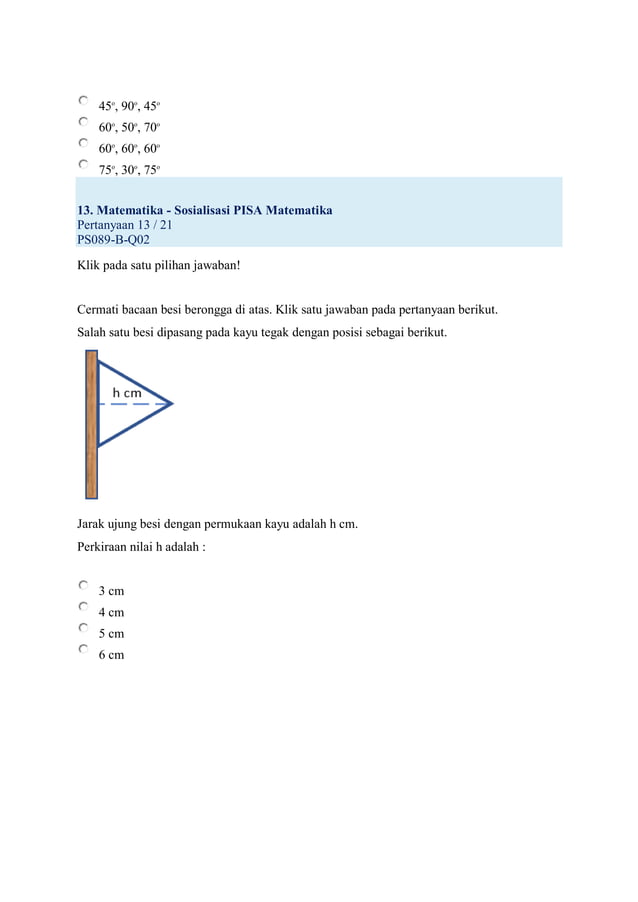 $45^o$, $90^o$, $45^o$
$60^o$, $50^o$, $70^o$
$60^o$, $60^o$, $60^o$
$75^o$, $30^o$, $75^o$

13. Matematika - Sosialisasi PISA Matematika
Pertanyaan 13 / 21
PS089-B-Q02

Klik pada satu pilihan jawaban!

Cermati bacaan besi berongga di atas. Klik satu jawaban pada pertanyaan berikut.

Salah satu besi dipasang pada kayu tegak dengan posisi sebagai berikut.

h cm

Jarak ujung besi dengan permukaan kayu adalah h cm.

Perkiraan nilai h adalah :

3 cm
4 cm
5 cm
6 cm